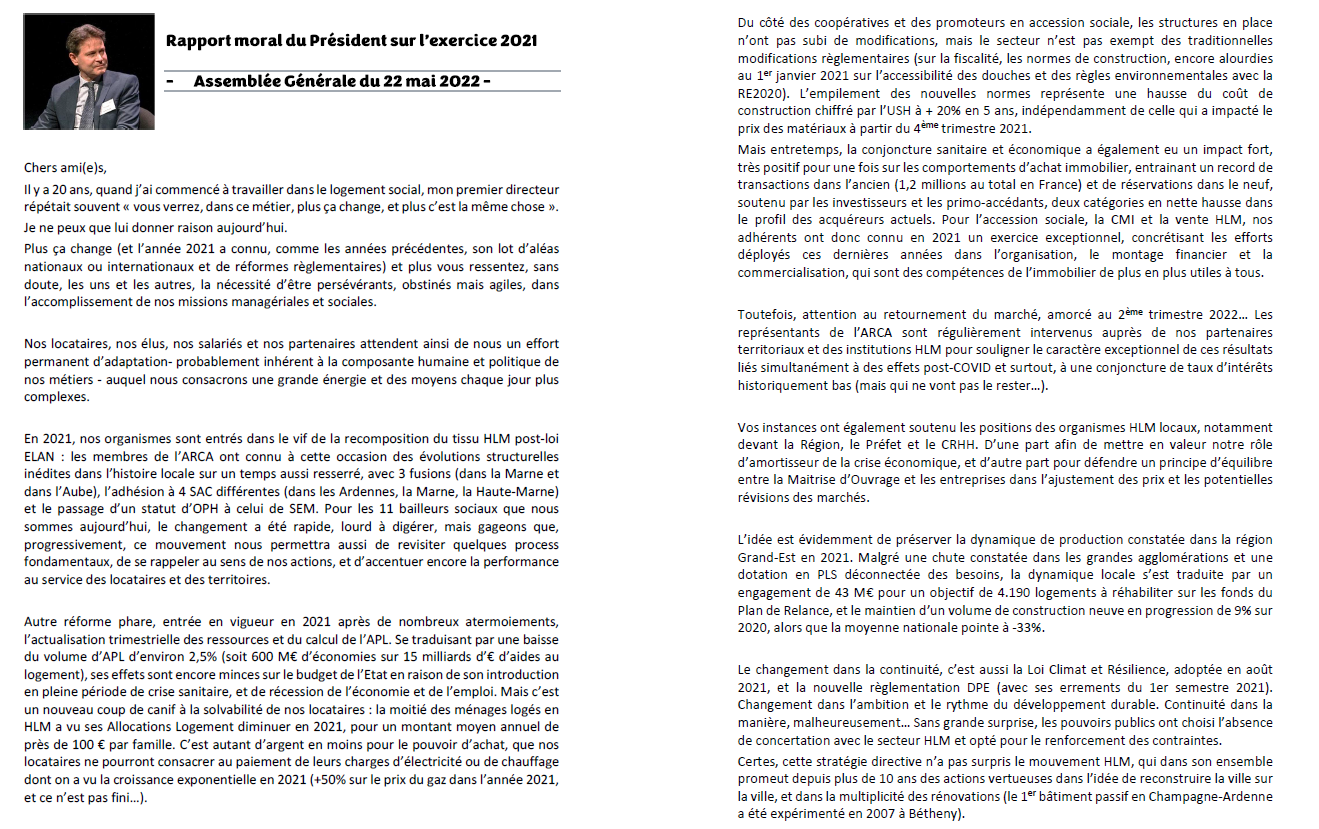 Rapport moral du Président sur l'exercice 2021

- Assemblée Générale du 22 mai 2022 -

Chers ami(e)s,

Il y a 20 ans, quand j'ai commencé à travailler dans le logement social, mon premier directeur répétait souvent « vous verrez, dans ce métier, plus ça change, et plus c'est la même chose ».

Je ne peux que lui donner raison aujourd'hui.

Plus ça change (et l'année 2021 a connu, comme les années précédentes, son lot d'aléas nationaux ou internationaux et de réformes règlementaires) et plus vous ressentez, sans doute, les uns et les autres, la nécessité d'être persévérants, obstinés mais agiles, dans l'accomplissement de nos missions managériales et sociales.

Nos locataires, nos élus, nos salariés et nos partenaires attendent ainsi de nous un effort permanent d'adaptation- probablement inhérent à la composante humaine et politique de nos métiers - auquel nous consacrons une grande énergie et des moyens chaque jour plus complexes.

En 2021, nos organismes sont entrés dans le vif de la recomposition du tissu HLM post-loi ELAN : les membres de l'ARCA ont connu à cette occasion des évolutions structurelles inédites dans l'histoire locale sur un temps aussi resserré, avec 3 fusions (dans la Marne et dans l'Aube), l'adhésion à 4 SAC différentes (dans les Ardennes, la Marne, la Haute-Marne) et le passage d'un statut d'OPH à celui de SEM. Pour les 11 bailleurs sociaux que nous sommes aujourd'hui, le changement a été rapide, lourd à digérer, mais gageons que, progressivement, ce mouvement nous permettra aussi de revisiter quelques process fondamentaux, de se rappeler au sens de nos actions, et d'accentuer encore la performance au service des locataires et des territoires.

Autre réforme phare, entrée en vigueur en 2021 après de nombreux atermoiements, l'actualisation trimestrielle des ressources et du calcul de l'APL. Se traduisant par une baisse du volume d'APL d'environ 2,5% (soit 600 M€ d'économies sur 15 milliards d'€ d'aides au logement), ses effets sont encore minces sur le budget de l'Etat en raison de son introduction en pleine période de crise sanitaire, et de récession de l'économie et de l'emploi. Mais c'est un nouveau coup de canif à la solvabilité de nos locataires : la moitié des ménages logés en HLM a vu ses Allocations Logement diminuer en 2021, pour un montant moyen annuel de près de 100 € par famille. C'est autant d'argent en moins pour le pouvoir d'achat, que nos locataires ne pourront consacrer au paiement de leurs charges d'électricité ou de chauffage dont on a vu la croissance exponentielle en 2021 (+50% sur le prix du gaz dans l'année 2021, et ce n'est pas fini…).

Du côté des coopératives et des promoteurs en accession sociale, les structures en place n'ont pas subi de modifications, mais le secteur n'est pas exempt des traditionnelles modifications règlementaires (sur la fiscalité, les normes de construction, encore alourdies au 1$^{er}$ janvier 2021 sur l'accessibilité des douches et des règles environnementales avec la RE2020). L'empilement des nouvelles normes représente une hausse du coût de construction chiffré par l'USH à + 20% en 5 ans, indépendamment de celle qui a impacté le prix des matériaux à partir du 4$^{ème}$ trimestre 2021.

Mais entretemps, la conjoncture sanitaire et économique a également eu un impact fort, très positif pour une fois sur les comportements d'achat immobilier, entrainant un record de transactions dans l'ancien (1,2 millions au total en France) et de réservations dans le neuf, soutenu par les investisseurs et les primo-accédants, deux catégories en nette hausse dans le profil des acquéreurs actuels. Pour l'accession sociale, la CMI et la vente HLM, nos adhérents ont donc connu en 2021 un exercice exceptionnel, concrétisant les efforts déployés ces dernières années dans l'organisation, le montage financier et la commercialisation, qui sont des compétences de l'immobilier de plus en plus utiles à tous.

Toutefois, attention au retournement du marché, amorcé au 2$^{ème}$ trimestre 2022… Les représentants de l'ARCA sont régulièrement intervenus auprès de nos partenaires territoriaux et des institutions HLM pour souligner le caractère exceptionnel de ces résultats liés simultanément à des effets post-COVID et surtout, à une conjoncture de taux d'intérêts historiquement bas (mais qui ne vont pas le rester…).

Vos instances ont également soutenu les positions des organismes HLM locaux, notamment devant la Région, le Préfet et le CRHH. D'une part afin de mettre en valeur notre rôle d'amortisseur de la crise économique, et d'autre part pour défendre un principe d'équilibre entre la Maitrise d'Ouvrage et les entreprises dans l'ajustement des prix et les potentielles révisions des marchés.

L'idée est évidemment de préserver la dynamique de production constatée dans la région Grand-Est en 2021. Malgré une chute constatée dans les grandes agglomérations et une dotation en PLS déconnectée des besoins, la dynamique locale s'est traduite par un engagement de 43 M€ pour un objectif de 4.190 logements à réhabiliter sur les fonds du Plan de Relance, et le maintien d'un volume de construction neuve en progression de 9% sur 2020, alors que la moyenne nationale pointe à -33%.

Le changement dans la continuité, c'est aussi la Loi Climat et Résilience, adoptée en août 2021, et la nouvelle règlementation DPE (avec ses errements du 1er semestre 2021). Changement dans l'ambition et le rythme du développement durable. Continuité dans la manière, malheureusement… Sans grande surprise, les pouvoirs publics ont choisi l'absence de concertation avec le secteur HLM et opté pour le renforcement des contraintes.

Certes, cette stratégie directive n'a pas surpris le mouvement HLM, qui dans son ensemble promeut depuis plus de 10 ans des actions vertueuses dans l'idée de reconstruire la ville sur la ville, et dans la multiplicité des rénovations (le 1$^{er}$ bâtiment passif en Champagne-Ardenne a été expérimenté en 2007 à Bétheny).